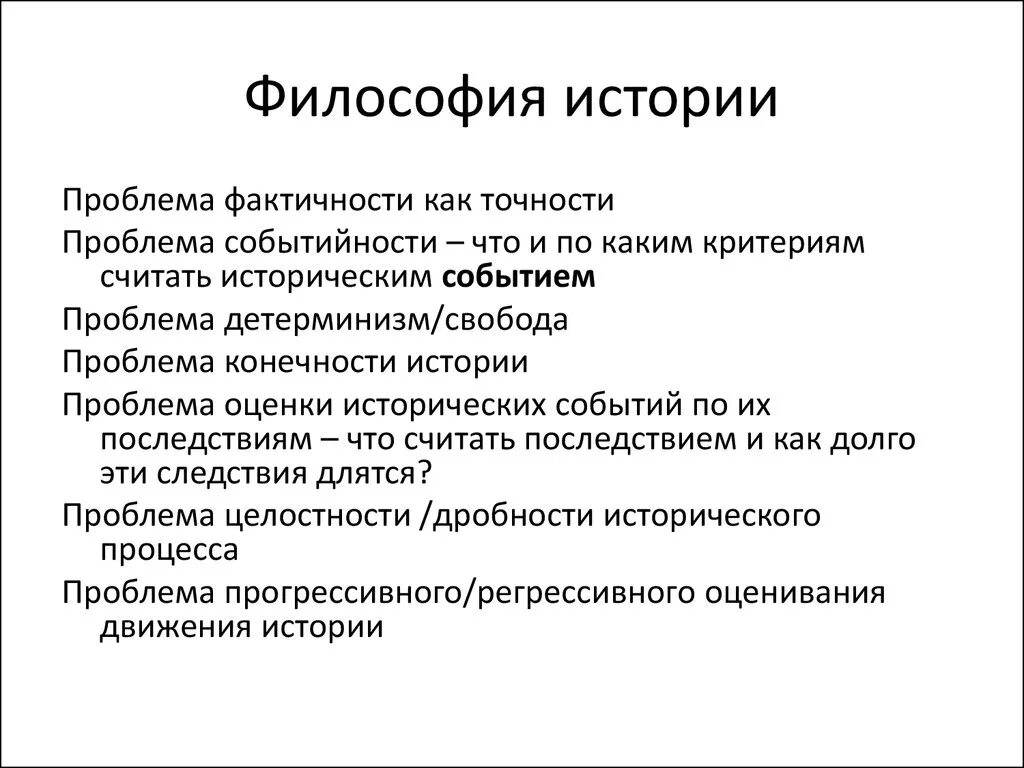 Философия истории

Проблема фактичности как точности

Проблема событийности – что и по каким критериям считать историческим событием

Проблема детерминизм/свобода

Проблема конечности истории

Проблема оценки исторических событий по их последствиям – что считать последствием и как долго эти следствия длятся?

Проблема целостности /дробности исторического процесса

Проблема прогрессивного/регрессивного оценивания движения истории